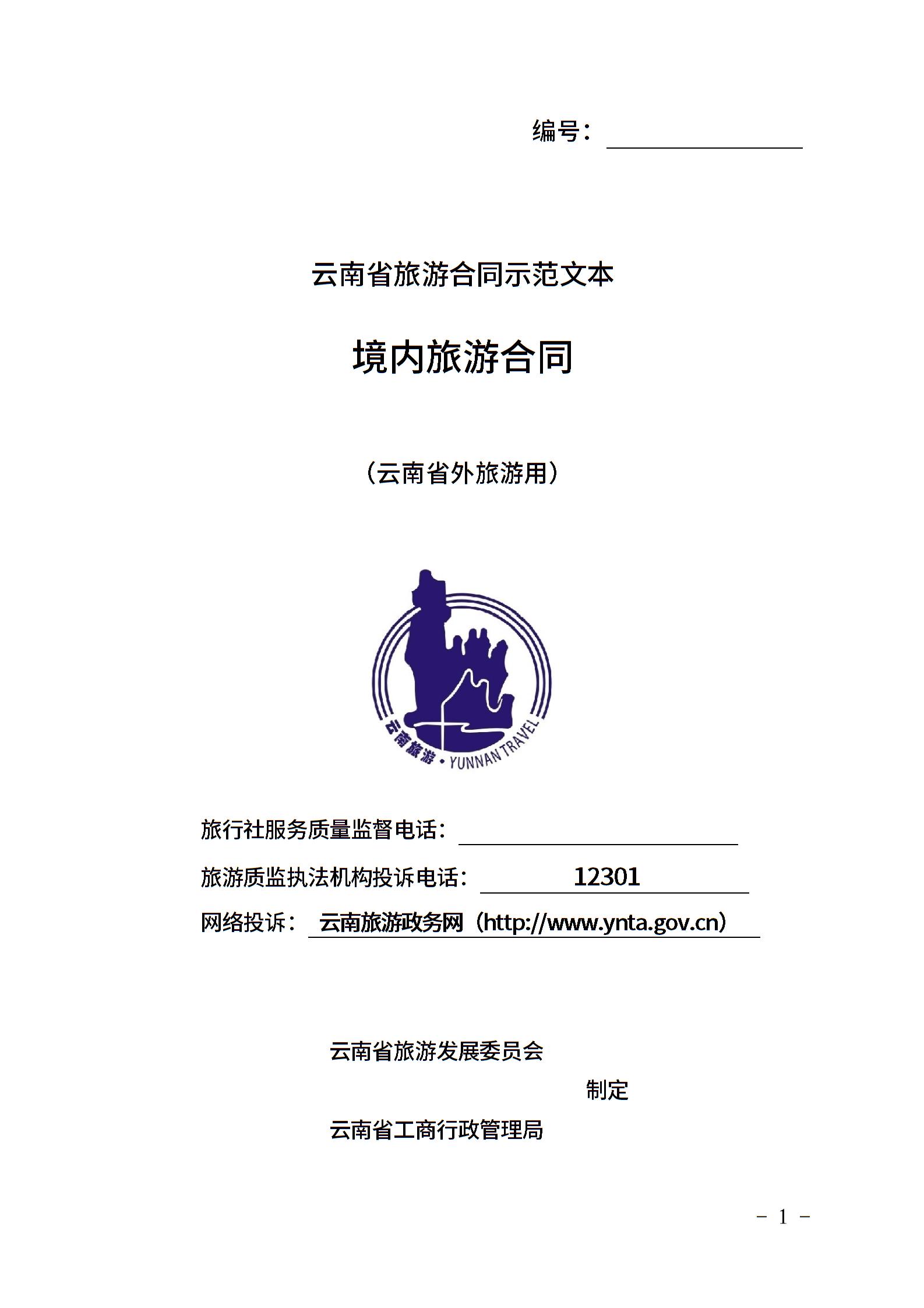 编号：

云南省旅游合同示范文本

境内旅游合同

（云南省外旅游用）

云南旅游 · YUNNAN TRAVEL

旅行社服务质量监督电话：

旅游质监执法机构投诉电话： 12301

网络投诉： 云南旅游政务网（http://www.ynta.gov.cn）

云南省旅游发展委员会
制定
云南省工商行政管理局

－ 1 －